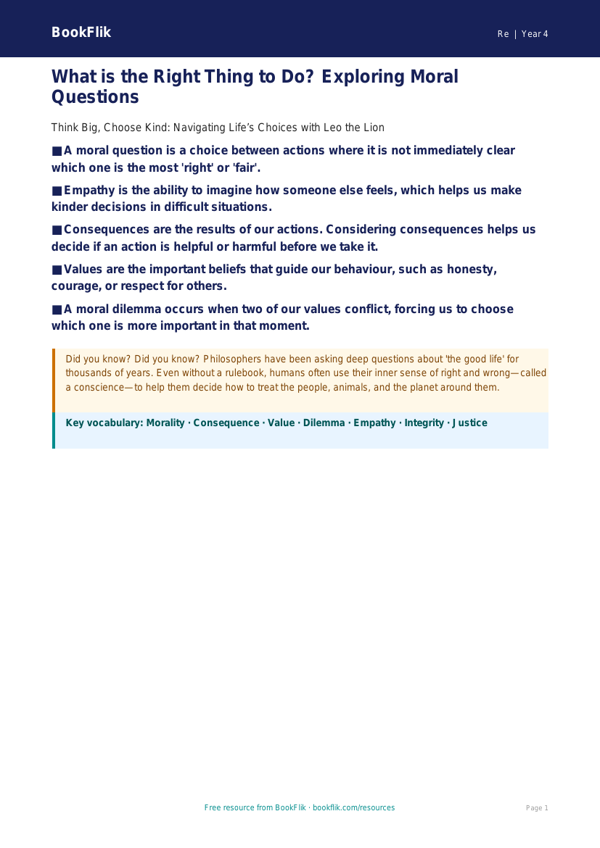 BookFlik

Re | Year 4

What is the Right Thing to Do? Exploring Moral Questions

Think Big, Choose Kind: Navigating Life's Choices with Leo the Lion

■ A moral question is a choice between actions where it is not immediately clear which one is the most 'right' or 'fair'.

■ Empathy is the ability to imagine how someone else feels, which helps us make kinder decisions in difficult situations.

■ Consequences are the results of our actions. Considering consequences helps us decide if an action is helpful or harmful before we take it.

■ Values are the important beliefs that guide our behaviour, such as honesty, courage, or respect for others.

■ A moral dilemma occurs when two of our values conflict, forcing us to choose which one is more important in that moment.

Did you know? Did you know? Philosophers have been asking deep questions about 'the good life' for thousands of years. Even without a rulebook, humans often use their inner sense of right and wrong—called a conscience—to help them decide how to treat the people, animals, and the planet around them.

Key vocabulary: Morality · Consequence · Value · Dilemma · Empathy · Integrity · Justice

Free resource from BookFlik · bookflik.com/resources

Page 1